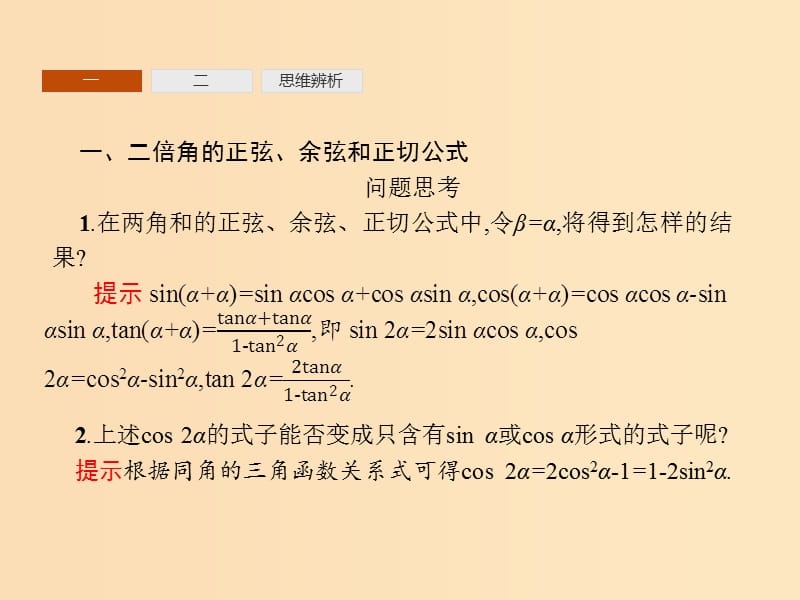 一　二　思维辨析

一、二倍角的正弦、余弦和正切公式

问题思考

1.在两角和的正弦、余弦、正切公式中,令$\beta=\alpha$,将得到怎样的结果?

提示 $\sin(\alpha+\alpha)=\sin\alpha\cos\alpha+\cos\alpha\sin\alpha$,$\cos(\alpha+\alpha)=\cos\alpha\cos\alpha-\sin\alpha\sin\alpha$,$\tan(\alpha+\alpha)=\frac{\tan\alpha+\tan\alpha}{1-\tan^2\alpha}$,即 $\sin 2\alpha=2\sin\alpha\cos\alpha$,$\cos 2\alpha=\cos^2\alpha-\sin^2\alpha$,$\tan 2\alpha=\frac{2\tan\alpha}{1-\tan^2\alpha}$.

2.上述$\cos 2\alpha$的式子能否变成只含有$\sin\alpha$或$\cos\alpha$形式的式子呢?

提示根据同角的三角函数关系式可得$\cos 2\alpha=2\cos^2\alpha-1=1-2\sin^2\alpha$.